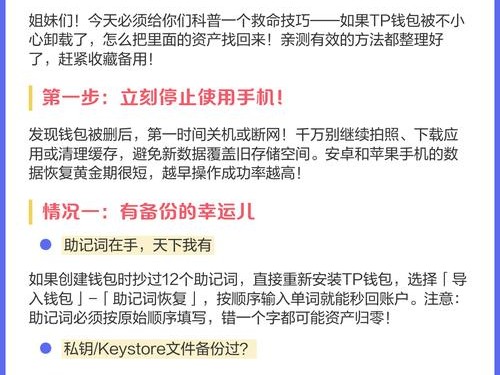 姐妹们！今天必须给你们科普一个救命技巧——如果TP钱包被不小心卸载了，怎么把里面的资产找回来！亲测有效的方法都整理好了，赶紧收藏备用！

第一步：立刻停止使用手机！

发现钱包被删后，第一时间关机或断网！千万别继续拍照、下载应用或清理缓存，避免新数据覆盖旧存储空间。安卓和苹果手机的数据恢复黄金期很短，越早操作成功率越高！

情况一：有备份的幸运儿

助记词在手，天下我有

如果创建钱包时抄过12个助记词，直接重新安装TP钱包，选择「导入钱包」-「助记词恢复」，按顺序输入单词就能秒回账户。注意：助记词必须按原始顺序填写，错一个字都可能资产归零！

私钥/Keystore文件备份过？